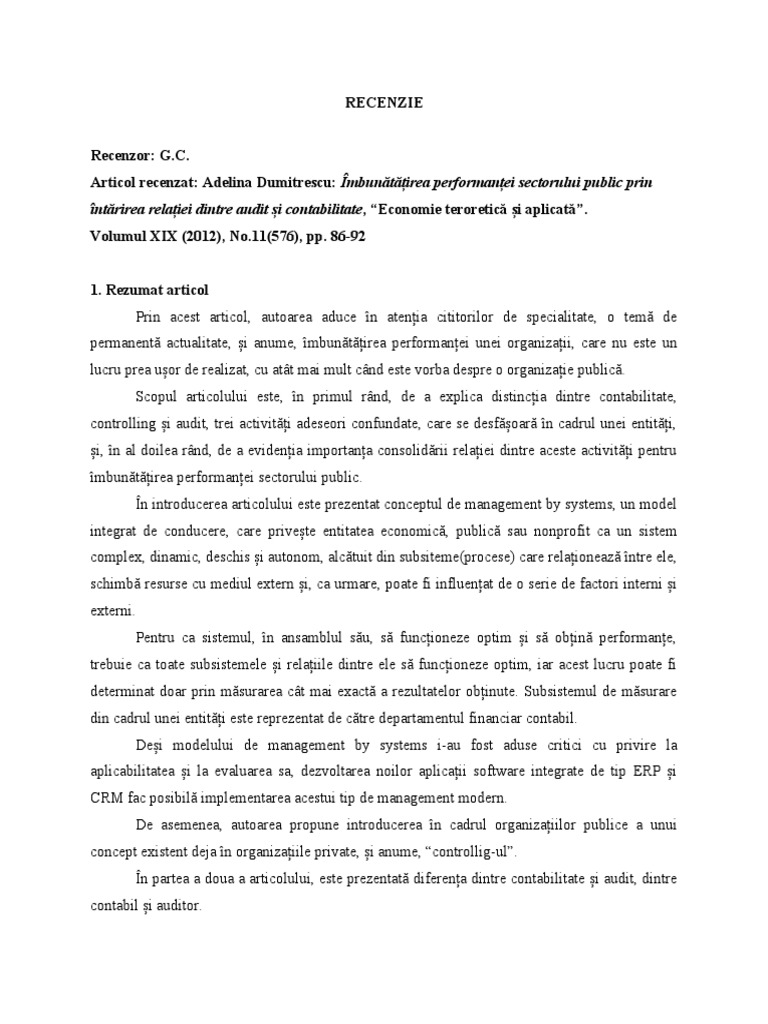 RECENZIE

Recenzor: G.C.
Articol recenzat: Adelina Dumitrescu: Îmbunătățirea performanței sectorului public prin întărirea relației dintre audit și contabilitate, “Economie teroretică și aplicată”.
Volumul XIX (2012), No.11(576), pp. 86-92

1. Rezumat articol

Prin acest articol, autoarea aduce în atenția cititorilor de specialitate, o temă de permanentă actualitate, și anume, îmbunătățirea performanței unei organizații, care nu este un lucru prea ușor de realizat, cu atât mai mult când este vorba despre o organizație publică.

Scopul articolului este, în primul rând, de a explica distincția dintre contabilitate, controlling și audit, trei activități adeseori confundate, care se desfășoară în cadrul unei entități, și, în al doilea rând, de a evidenția importanța consolidării relației dintre aceste activități pentru îmbunătățirea performanței sectorului public.

În introducerea articolului este prezentat conceptul de management by systems, un model integrat de conducere, care privește entitatea economică, publică sau nonprofit ca un sistem complex, dinamic, deschis și autonom, alcătuit din subsiteme(procese) care relaționează între ele, schimbă resurse cu mediul extern și, ca urmare, poate fi influențat de o serie de factori interni și externi.

Pentru ca sistemul, în ansamblul său, să funcționeze optim și să obțină performanțe, trebuie ca toate subsistemele și relațiile dintre ele să funcționeze optim, iar acest lucru poate fi determinat doar prin măsurarea cât mai exactă a rezultatelor obținute. Subsistemul de măsurare din cadrul unei entități este reprezentat de către departamentul financiar contabil.

Deși modelului de management by systems i-au fost aduse critici cu privire la aplicabilitatea și la evaluarea sa, dezvoltarea noilor aplicații software integrate de tip ERP și CRM fac posibilă implementarea acestui tip de management modern.

De asemenea, autoarea propune introducerea în cadrul organizațiilor publice a unui concept existent deja în organizațiile private, și anume, “controllig-ul”.

În partea a doua a articolului, este prezentată diferența dintre contabilitate și audit, dintre contabil și auditor.